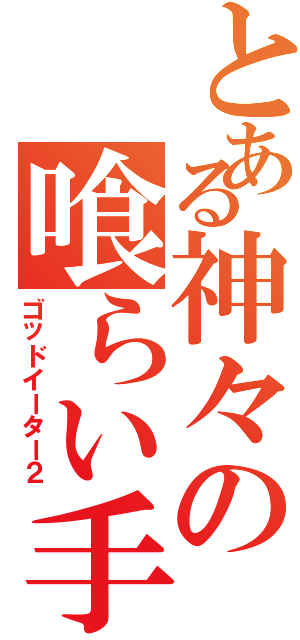 とある神々の喰らい手
ゴッドイーター2